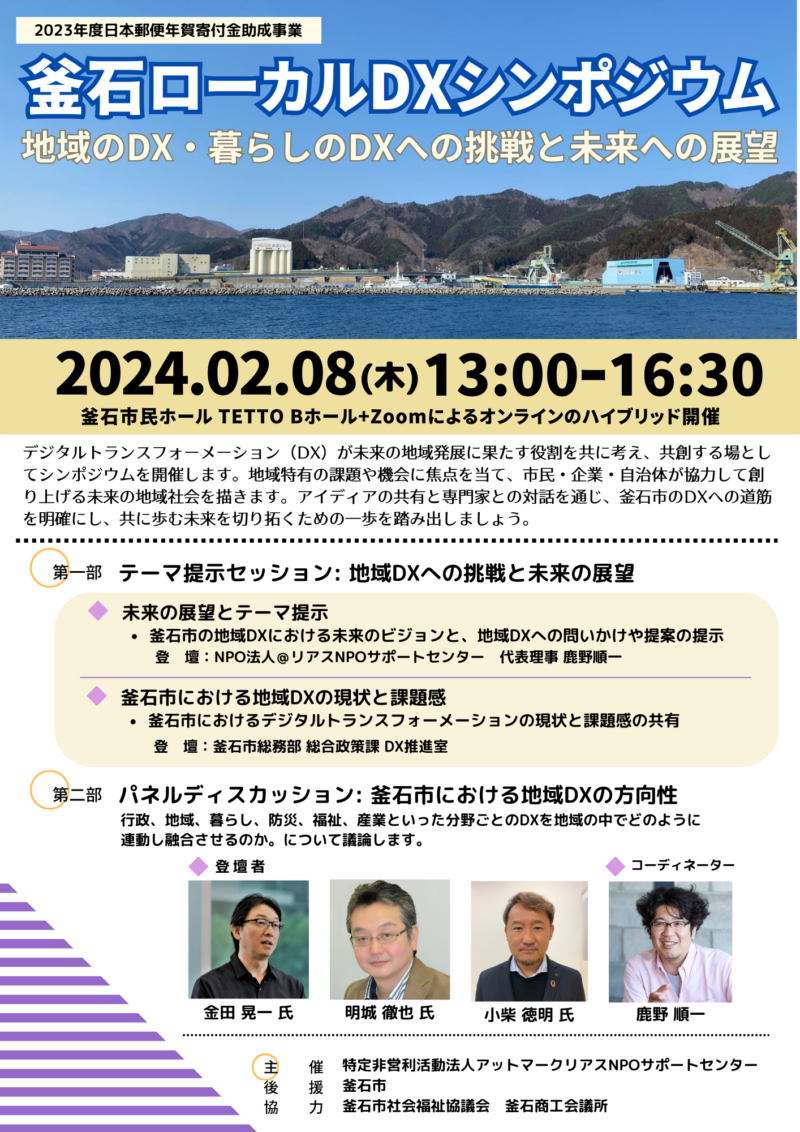 2023年度日本郵便年賀寄付金助成事業

釜石ローカルDXシンポジウム

地域のDX・暮らしのDXへの挑戦と未来への展望

2024.02.08(木)13:00-16:30

釜石市民ホール TETTO Bホール+Zoomによるオンラインのハイブリッド開催

デジタルトランスフォーメーション（DX）が未来の地域発展に果たす役割を共に考え、共創する場としてシンポジウムを開催します。地域特有の課題や機会に焦点を当て、市民・企業・自治体が協力して創り上げる未来の地域社会を描きます。アイディアの共有と専門家との対話を通じ、釜石市のDXへの道筋を明確にし、共に歩む未来を切り拓くための一歩を踏み出しましょう。

第一部 テーマ提示セッション: 地域DXへの挑戦と未来の展望

未来の展望とテーマ提示
• 釜石市の地域DXにおける未来のビジョンと、地域DXへの問いかけや提案の提示
登 壇：NPO法人@リアスNPOサポートセンター 代表理事 鹿野順一

釜石市における地域DXの現状と課題感
• 釜石市におけるデジタルトランスフォーメーションの現状と課題感の共有
登 壇：釜石市総務部 総合政策課 DX推進室

第二部 パネルディスカッション: 釜石市における地域DXの方向性

行政、地域、暮らし、防災、福祉、産業といった分野ごとのDXを地域の中でどのように連動し融合させるのか。について議論します。

登壇者

コーディネーター

金田 晃一 氏

明城 徹也 氏

小柴 徳明 氏

鹿野 順一

主 催 特定非営利活動法人アットマークリアスNPOサポートセンター
後 援 釜石市
協 力 釜石市社会福祉協議会 釜石商工会議所